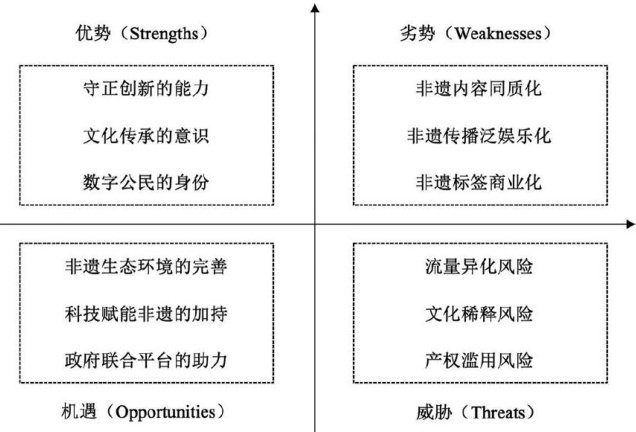 优势（Strengths）

守正创新的能力

文化传承的意识

数字公民的身份

劣势（Weaknesses）

非遗内容同质化

非遗传播泛娱乐化

非遗标签商业化

非遗生态环境的完善

科技赋能非遗的加持

政府联合平台的助力

机遇（Opportunities）

流量异化风险

文化稀释风险

产权滥用风险

威胁（Threats）